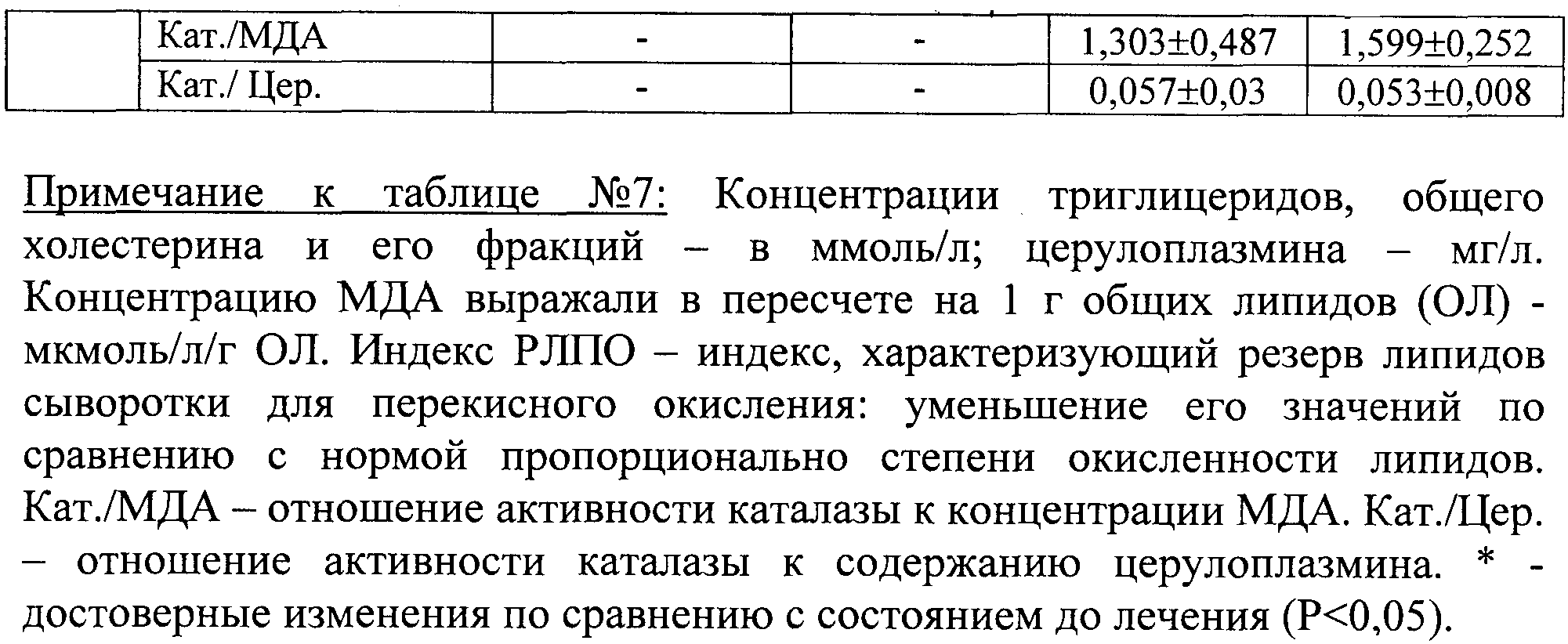 | | Кат./МДА | - | - | 1,303±0,487 | 1,599±0,252 |
|---|---|---|---|---|---|
| | Кат./ Цер. | - | - | 0,057±0,03 | 0,053±0,008 |

Примечание к таблице №7: Концентрации триглицеридов, общего холестерина и его фракций – в ммоль/л; церулоплазмина – мг/л. Концентрацию МДА выражали в пересчете на 1 г общих липидов (ОЛ) - мкмоль/л/г ОЛ. Индекс РЛПО – индекс, характеризующий резерв липидов сыворотки для перекисного окисления: уменьшение его значений по сравнению с нормой пропорционально степени окисленности липидов. Кат./МДА – отношение активности каталазы к концентрации МДА. Кат./Цер. – отношение активности каталазы к содержанию церулоплазмина. * - достоверные изменения по сравнению с состоянием до лечения (Р<0,05).